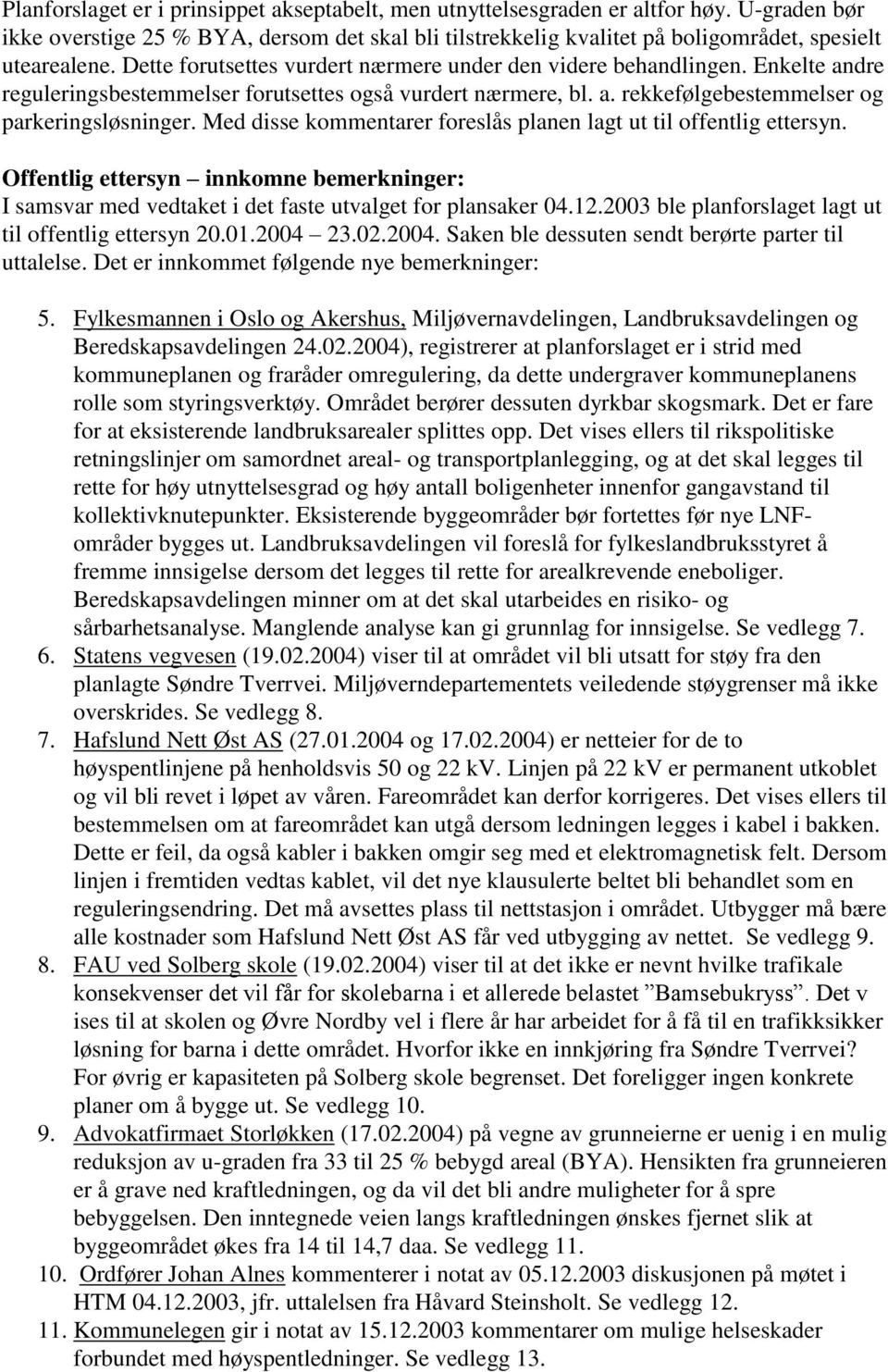 Planforslaget er i prinsippet akseptabelt, men utnyttelsesgraden er altfor høy. U-graden bør ikke overstige 25 % BYA, dersom det skal bli tilstrekkelig kvalitet på boligområdet, spesielt utearealene. Dette forutsettes vurdert nærmere under den videre behandlingen. Enkelte andre reguleringsbestemmelser forutsettes også vurdert nærmere, bl. a. rekkefølgebestemmelser og parkeringsløsninger. Med disse kommentarer foreslås planen lagt ut til offentlig ettersyn.

Offentlig ettersyn – innkomne bemerkninger:
I samsvar med vedtaket i det faste utvalget for plansaker 04.12.2003 ble planforslaget lagt ut til offentlig ettersyn 20.01.2004 – 23.02.2004. Saken ble dessuten sendt berørte parter til uttalelse. Det er innkommet følgende nye bemerkninger:

5. Fylkesmannen i Oslo og Akershus, Miljøvernavdelingen, Landbruksavdelingen og Beredskapsavdelingen 24.02.2004), registrerer at planforslaget er i strid med kommuneplanen og fraråder omregulering, da dette undergraver kommuneplanens rolle som styringsverktøy. Området berører dessuten dyrkbar skogsmark. Det er fare for at eksisterende landbruksarealer splittes opp. Det vises ellers til rikspolitiske retningslinjer om samordnet areal- og transportplanlegging, og at det skal legges til rette for høy utnyttelsesgrad og høy antall boligenheter innenfor gangavstand til kollektivknutepunkter. Eksisterende byggeområder bør fortettes før nye LNF-områder bygges ut. Landbruksavdelingen vil foreslå for fylkeslandbruksstyret å fremme innsigelse dersom det legges til rette for arealkrevende eneboliger. Beredskapsavdelingen minner om at det skal utarbeides en risiko- og sårbarhetsanalyse. Manglende analyse kan gi grunnlag for innsigelse. Se vedlegg 7.
6. Statens vegvesen (19.02.2004) viser til at området vil bli utsatt for støy fra den planlagte Søndre Tverrvei. Miljøverndepartementets veiledende støygrenser må ikke overskrides. Se vedlegg 8.
7. Hafslund Nett Øst AS (27.01.2004 og 17.02.2004) er netteier for de to høyspentlinjene på henholdsvis 50 og 22 kV. Linjen på 22 kV er permanent utkoblet og vil bli revet i løpet av våren. Fareområdet kan derfor korrigeres. Det vises ellers til bestemmelsen om at fareområdet kan utgå dersom ledningen legges i kabel i bakken. Dette er feil, da også kabler i bakken omgir seg med et elektromagnetisk felt. Dersom linjen i fremtiden vedtas kablet, vil det nye klausulerte beltet bli behandlet som en reguleringsendring. Det må avsettes plass til nettstasjon i området. Utbygger må bære alle kostnader som Hafslund Nett Øst AS får ved utbygging av nettet. Se vedlegg 9.
8. FAU ved Solberg skole (19.02.2004) viser til at det ikke er nevnt hvilke trafikale konsekvenser det vil får for skolebarna i et allerede belastet ”Bamsebukryss”. Det v ises til at skolen og Øvre Nordby vel i flere år har arbeidet for å få til en trafikksikker løsning for barna i dette området. Hvorfor ikke en innkjøring fra Søndre Tverrvei? For øvrig er kapasiteten på Solberg skole begrenset. Det foreligger ingen konkrete planer om å bygge ut. Se vedlegg 10.
9. Advokatfirmaet Storløkken (17.02.2004) på vegne av grunneierne er uenig i en mulig reduksjon av u-graden fra 33 til 25 % bebygd areal (BYA). Hensikten fra grunneieren er å grave ned kraftledningen, og da vil det bli andre muligheter for å spre bebyggelsen. Den inntegnede veien langs kraftledningen ønskes fjernet slik at byggeområdet økes fra 14 til 14,7 daa. Se vedlegg 11.
10. Ordfører Johan Alnes kommenterer i notat av 05.12.2003 diskusjonen på møtet i HTM 04.12.2003, jfr. uttalelsen fra Håvard Steinsholt. Se vedlegg 12.
11. Kommunelegen gir i notat av 15.12.2003 kommentarer om mulige helseskader forbundet med høyspentledninger. Se vedlegg 13.